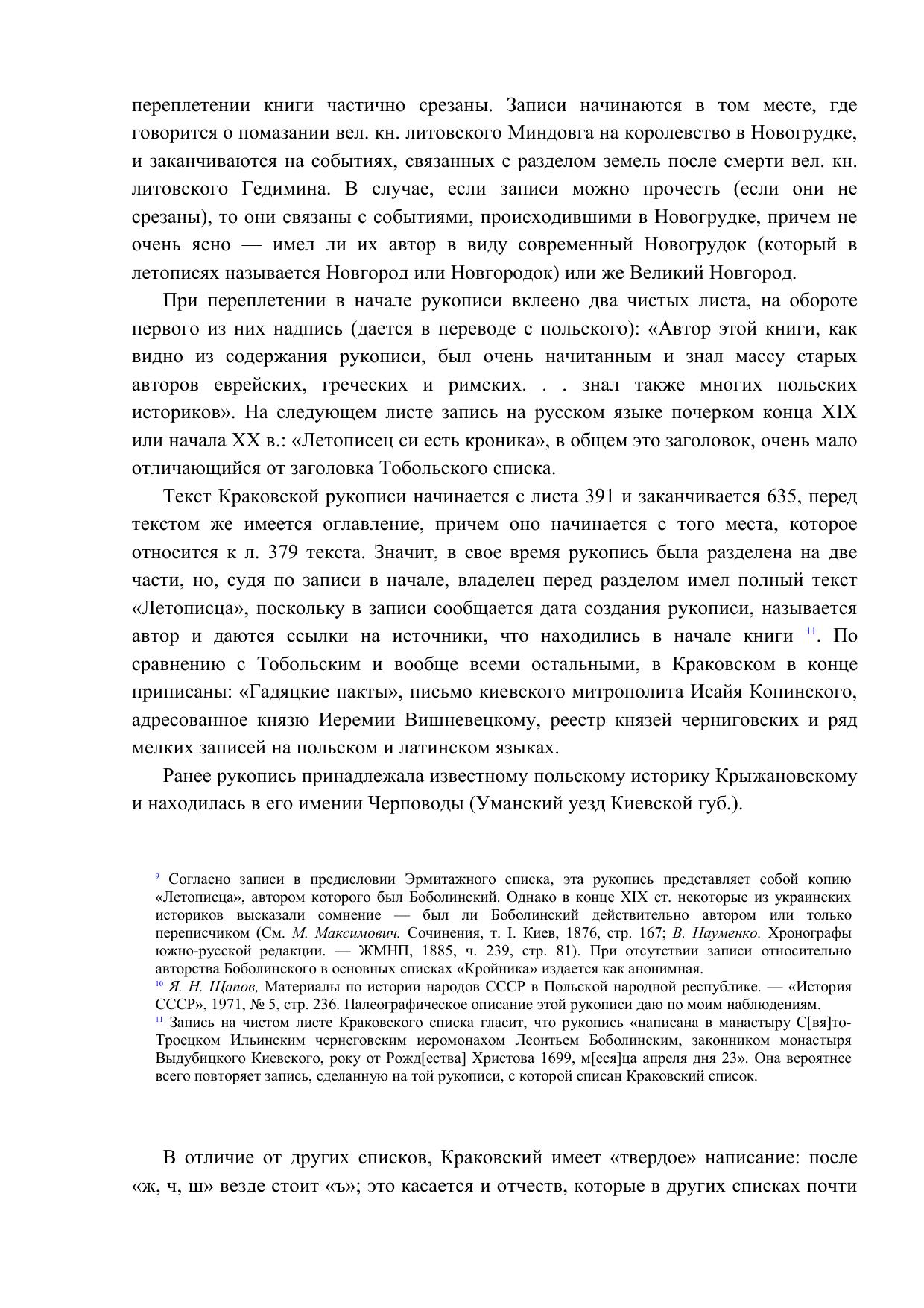 переплетении книги частично срезаны. Записи начинаются в том месте, где говорится о помазании вел. кн. литовского Миндовга на королевство в Новогрудке, и заканчиваются на событиях, связанных с разделом земель после смерти вел. кн. литовского Гедимина. В случае, если записи можно прочесть (если они не срезаны), то они связаны с событиями, происходившими в Новогрудке, причем не очень ясно — имел ли их автор в виду современный Новогрудок (который в летописях называется Новгород или Новгородок) или же Великий Новгород.

При переплетении в начале рукописи вклеено два чистых листа, на обороте первого из них надпись (дается в переводе с польского): «Автор этой книги, как видно из содержания рукописи, был очень начитанным и знал массу старых авторов еврейских, греческих и римских. . . знал также многих польских историков». На следующем листе запись на русском языке почерком конца XIX или начала XX в.: «Летописец си есть кроника», в общем это заголовок, очень мало отличающийся от заголовка Тобольского списка.

Текст Краковской рукописи начинается с листа 391 и заканчивается 635, перед текстом же имеется оглавление, причем оно начинается с того места, которое относится к л. 379 текста. Значит, в свое время рукопись была разделена на две части, но, судя по записи в начале, владелец перед разделом имел полный текст «Летописца», поскольку в записи сообщается дата создания рукописи, называется автор и даются ссылки на источники, что находились в начале книги $^{11}$. По сравнению с Тобольским и вообще всеми остальными, в Краковском в конце приписаны: «Гадяцкие пакты», письмо киевского митрополита Исайя Копинского, адресованное князю Иеремии Вишневецкому, реестр князей черниговских и ряд мелких записей на польском и латинском языках.

Ранее рукопись принадлежала известному польскому историку Крыжановскому и находилась в его имении Черповоды (Уманский уезд Киевской губ.).

$^{9}$ Согласно записи в предисловии Эрмитажного списка, эта рукопись представляет собой копию «Летописца», автором которого был Боболинский. Однако в конце XIX ст. некоторые из украинских историков высказали сомнение — был ли Боболинский действительно автором или только переписчиком (См. М. Максимович. Сочинения, т. I. Киев, 1876, стр. 167; В. Науменко. Хронографы южно-русской редакции. — ЖМНП, 1885, ч. 239, стр. 81). При отсутствии записи относительно авторства Боболинского в основных списках «Кройника» издается как анонимная.
$^{10}$ Я. Н. Щапов, Материалы по истории народов СССР в Польской народной республике. — «История СССР», 1971, № 5, стр. 236. Палеографическое описание этой рукописи даю по моим наблюдениям.
$^{11}$ Запись на чистом листе Краковского списка гласит, что рукопись «написана в манастыру С[вя]то-Троецком Ильинским чернеговским иеромонахом Леонтьем Боболинским, законником монастыря Выдубицкого Киевского, року от Рожд[ества] Христова 1699, м[еся]ца апреля дня 23». Она вероятнее всего повторяет запись, сделанную на той рукописи, с которой списан Краковский список.

В отличие от других списков, Краковский имеет «твердое» написание: после «ж, ч, ш» везде стоит «ъ»; это касается и отчеств, которые в других списках почти